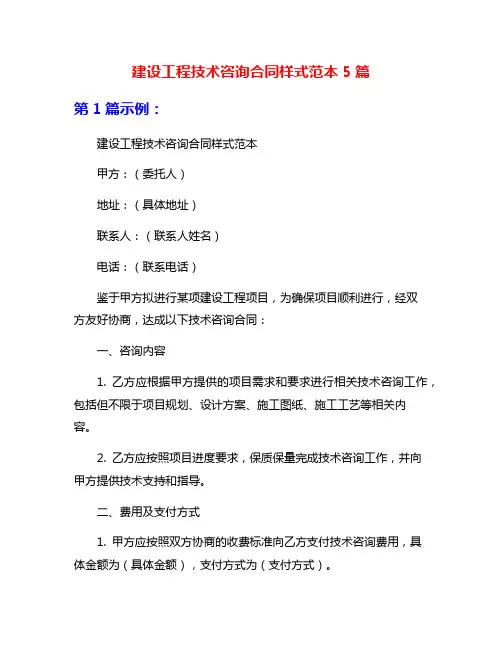 建设工程技术咨询合同样式范本 5 篇

第 1 篇示例：

建设工程技术咨询合同样式范本

甲方：（委托人）

地址：（具体地址）

联系人：（联系人姓名）

电话：（联系电话）

鉴于甲方拟进行某项建设工程项目，为确保项目顺利进行，经双方友好协商，达成以下技术咨询合同：

一、咨询内容

1. 乙方应根据甲方提供的项目需求和要求进行相关技术咨询工作，包括但不限于项目规划、设计方案、施工图纸、施工工艺等相关内容。

2. 乙方应按照项目进度要求，保质保量完成技术咨询工作，并向甲方提供技术支持和指导。

二、费用及支付方式

1. 甲方应按照双方协商的收费标准向乙方支付技术咨询费用，具体金额为（具体金额），支付方式为（支付方式）。